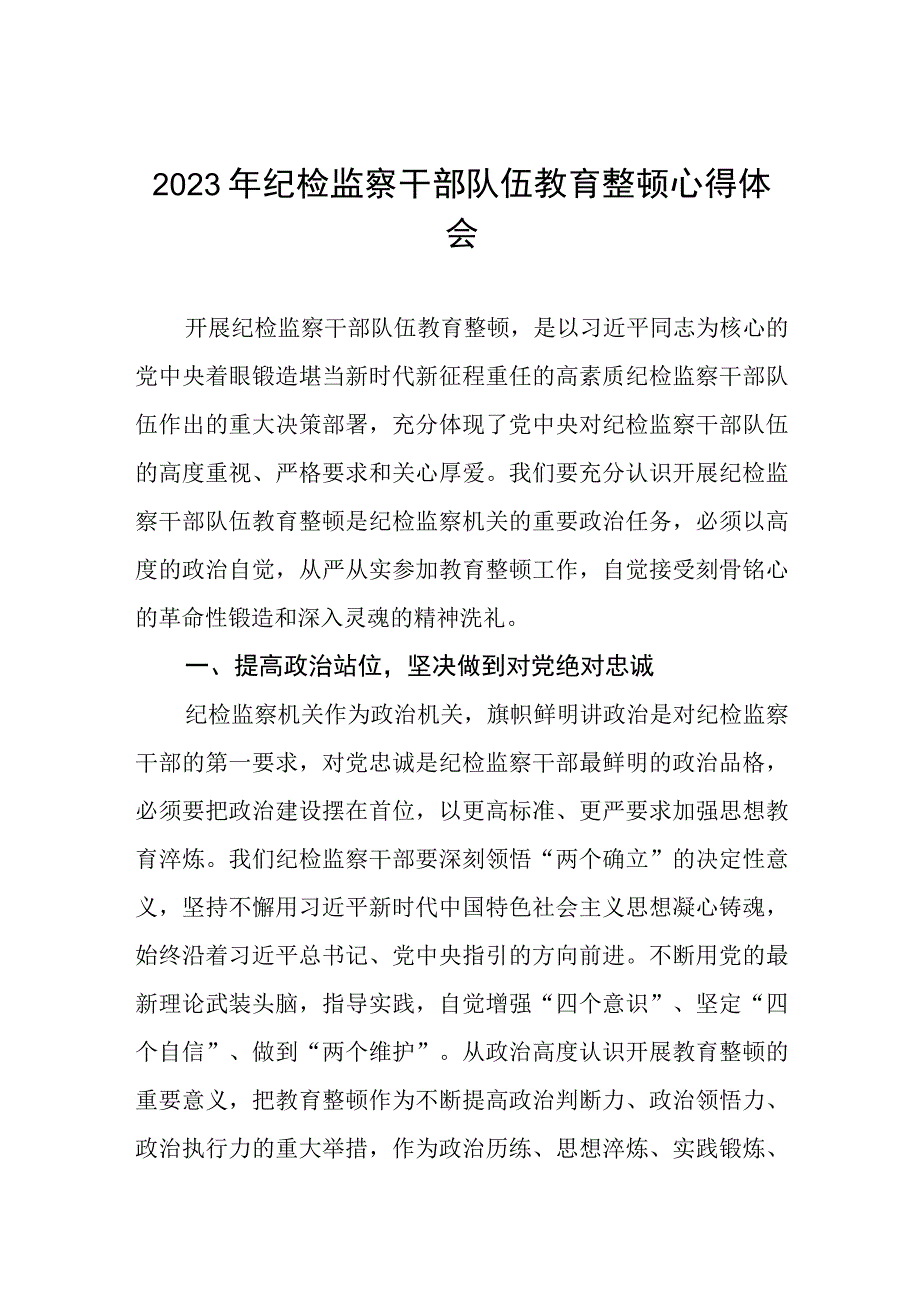 2023年纪检监察干部队伍教育整顿心得体会

开展纪检监察干部队伍教育整顿，是以习近平同志为核心的党中央着眼锻造堪当新时代新征程重任的高素质纪检监察干部队伍作出的重大决策部署，充分体现了党中央对纪检监察干部队伍的高度重视、严格要求和关心厚爱。我们要充分认识开展纪检监察干部队伍教育整顿是纪检监察机关的重要政治任务，必须以高度的政治自觉，从严从实参加教育整顿工作，自觉接受刻骨铭心的革命性锻造和深入灵魂的精神洗礼。

一、提高政治站位，坚决做到对党绝对忠诚

纪检监察机关作为政治机关，旗帜鲜明讲政治是对纪检监察干部的第一要求，对党忠诚是纪检监察干部最鲜明的政治品格，必须要把政治建设摆在首位，以更高标准、更严要求加强思想教育淬炼。我们纪检监察干部要深刻领悟“两个确立”的决定性意义，坚持不懈用习近平新时代中国特色社会主义思想凝心铸魂，始终沿着习近平总书记、党中央指引的方向前进。不断用党的最新理论武装头脑，指导实践，自觉增强“四个意识”、坚定“四个自信”、做到“两个维护”。从政治高度认识开展教育整顿的重要意义，把教育整顿作为不断提高政治判断力、政治领悟力、政治执行力的重大举措，作为政治历练、思想淬炼、实践锻炼、